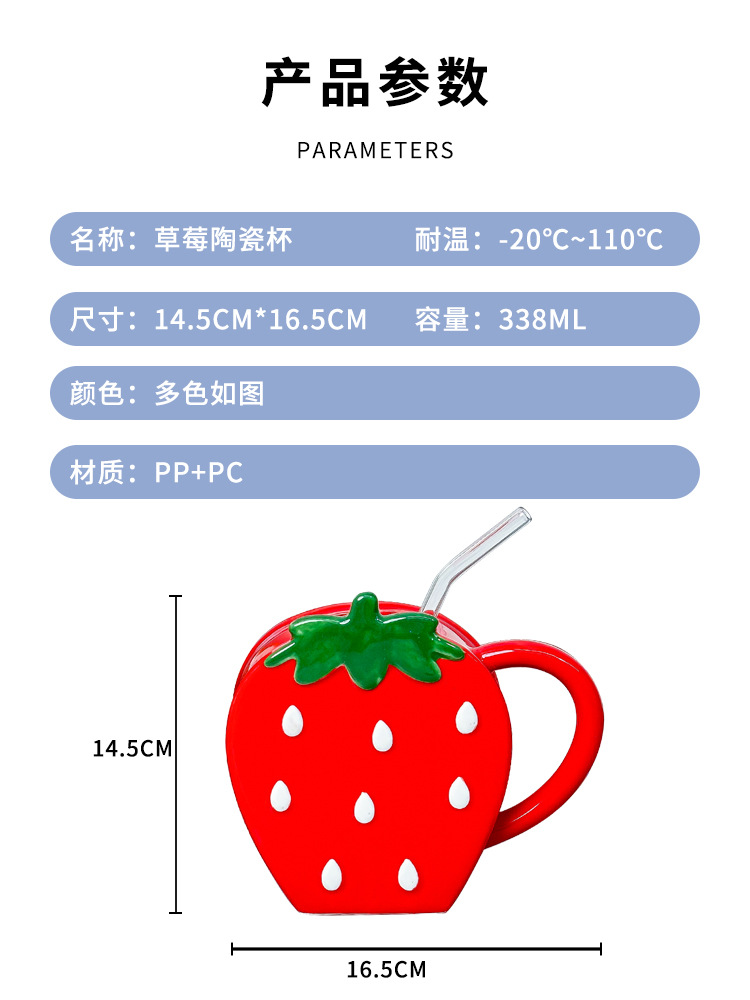 产品参数

PARAMETERS

名称：草莓陶瓷杯 耐温：-20℃~110℃

尺寸：14.5CM*16.5CM 容量：338ML

颜色：多色如图

材质：PP+PC

14.5CM

16.5CM